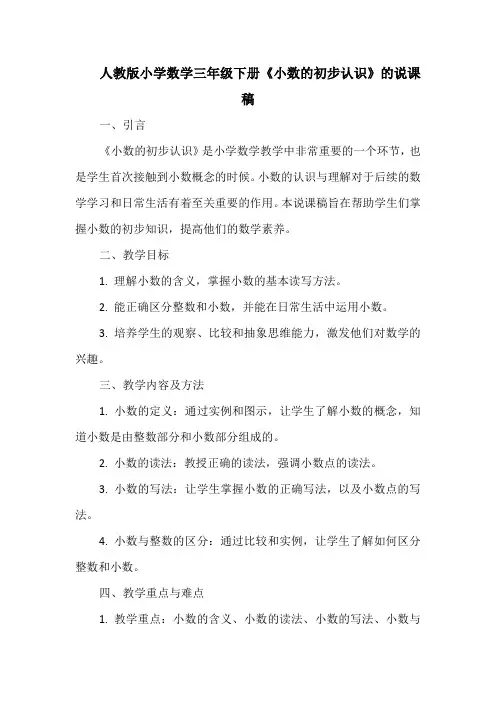 人教版小学数学三年级下册《小数的初步认识》的说课稿

一、引言

《小数的初步认识》是小学数学教学中非常重要的一个环节，也是学生首次接触到小数概念的时候。小数的认识与理解对于后续的数学学习和日常生活有着至关重要的作用。本说课稿旨在帮助学生们掌握小数的初步知识，提高他们的数学素养。

二、教学目标

1. 理解小数的含义，掌握小数的基本读写方法。

2. 能正确区分整数和小数，并能在日常生活中运用小数。

3. 培养学生的观察、比较和抽象思维能力，激发他们对数学的兴趣。

三、教学内容及方法

1. 小数的定义：通过实例和图示，让学生了解小数的概念，知道小数是由整数部分和小数部分组成的。

2. 小数的读法：教授正确的读法，强调小数点的读法。

3. 小数的写法：让学生掌握小数的正确写法，以及小数点的写法。

4. 小数与整数的区分：通过比较和实例，让学生了解如何区分整数和小数。

四、教学重点与难点

1. 教学重点：小数的含义、小数的读法、小数的写法、小数与